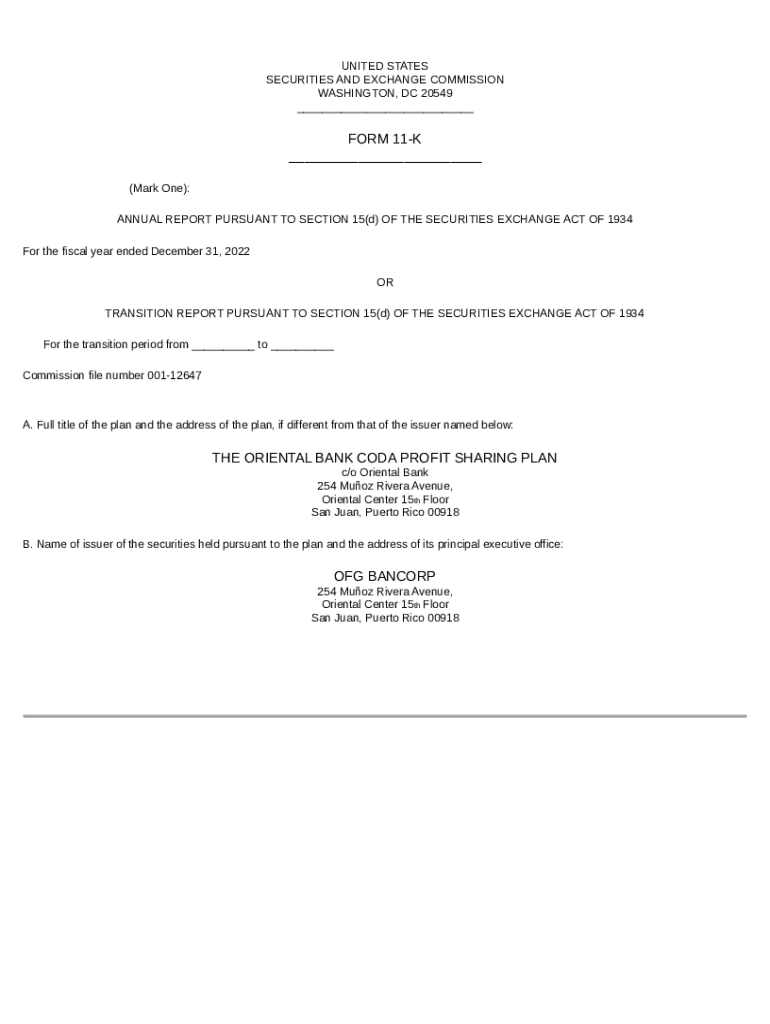 UNITED STATES
SECURITIES AND EXCHANGE COMMISSION
WASHINGTON, DC 20549

FORM 11-K

(Mark One):

ANNUAL REPORT PURSUANT TO SECTION 15(d) OF THE SECURITIES EXCHANGE ACT OF 1934

For the fiscal year ended December 31, 2022

OR

TRANSITION REPORT PURSUANT TO SECTION 15(d) OF THE SECURITIES EXCHANGE ACT OF 1934

For the transition period from _________ to _________

Commission file number 001-12647

A. Full title of the plan and the address of the plan, if different from that of the issuer named below:

THE ORIENTAL BANK CODA PROFIT SHARING PLAN
c/o Oriental Bank
254 Muñoz Rivera Avenue,
Oriental Center 15th Floor
San Juan, Puerto Rico 00918

B. Name of issuer of the securities held pursuant to the plan and the address of its principal executive office:

OFG BANCORP
254 Muñoz Rivera Avenue,
Oriental Center 15th Floor
San Juan, Puerto Rico 00918